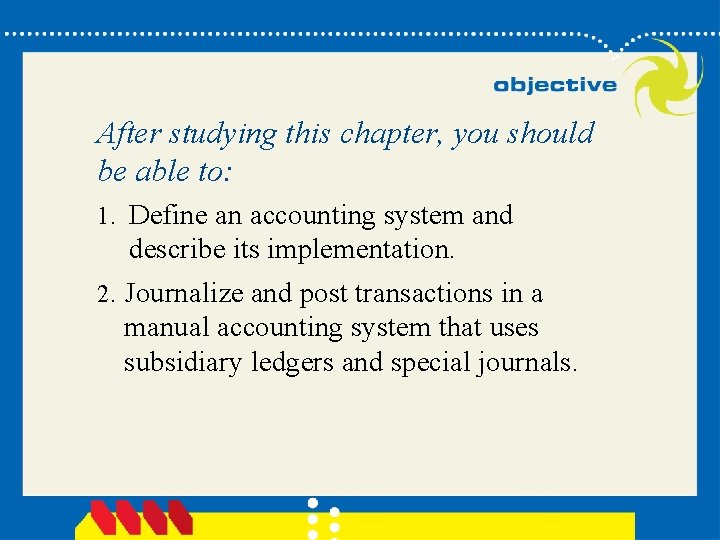 objective

After studying this chapter, you should be able to:

1. Define an accounting system and describe its implementation.

2. Journalize and post transactions in a manual accounting system that uses subsidiary ledgers and special journals.